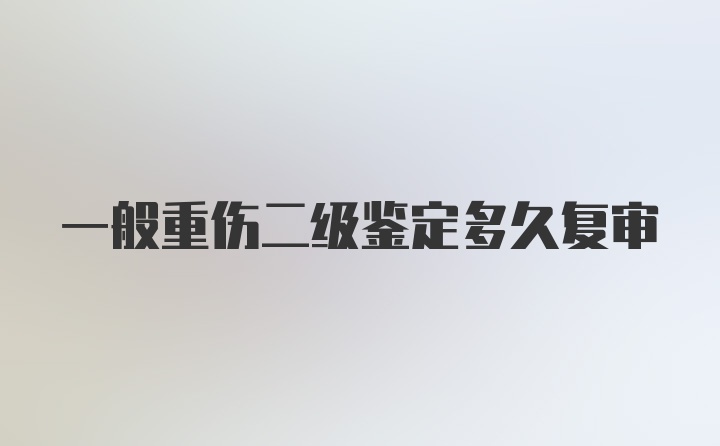 一般重伤二级鉴定多久复审